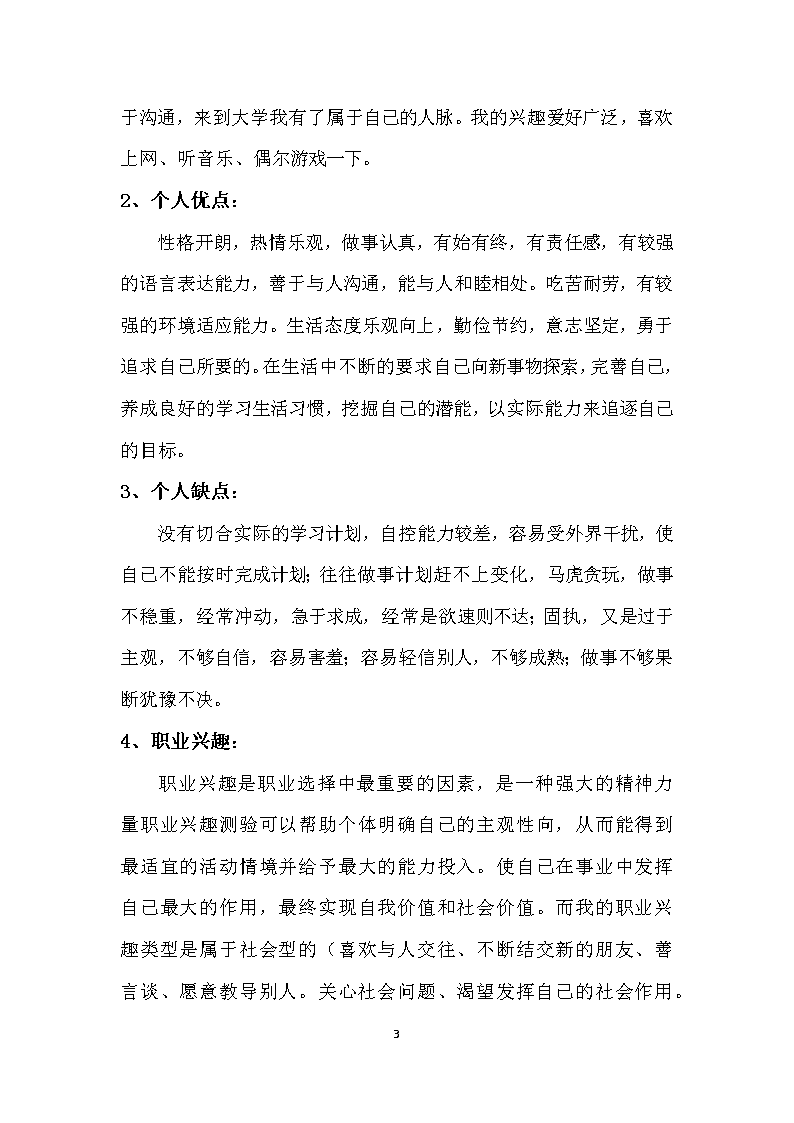 于沟通，来到大学我有了属于自己的人脉。我的兴趣爱好广泛，喜欢上网、听音乐、偶尔游戏一下。

2、个人优点：

性格开朗，热情乐观，做事认真，有始有终，有责任感，有较强的语言表达能力，善于与人沟通，能与人和睦相处。吃苦耐劳，有较强的环境适应能力。生活态度乐观向上，勤俭节约，意志坚定，勇于追求自己所要的。在生活中不断的要求自己向新事物探索，完善自己，养成良好的学习生活习惯，挖掘自己的潜能，以实际能力来追逐自己的目标。

3、个人缺点：

没有切合实际的学习计划，自控能力较差，容易受外界干扰，使自己不能按时完成计划；往往做事计划赶不上变化，马虎贪玩，做事不稳重，经常冲动，急于求成，经常是欲速则不达；固执，又是过于主观，不够自信，容易害羞；容易轻信别人，不够成熟；做事不够果断犹豫不决。

4、职业兴趣：

职业兴趣是职业选择中最重要的因素，是一种强大的精神力量职业兴趣测验可以帮助个体明确自己的主观性向，从而能得到最适宜的活动情境并给予最大的能力投入。使自己在事业中发挥自己最大的作用，最终实现自我价值和社会价值。而我的职业兴趣类型是属于社会型的（喜欢与人交往、不断结交新的朋友、善言谈、愿意教导别人。关心社会问题、渴望发挥自己的社会作用。

3